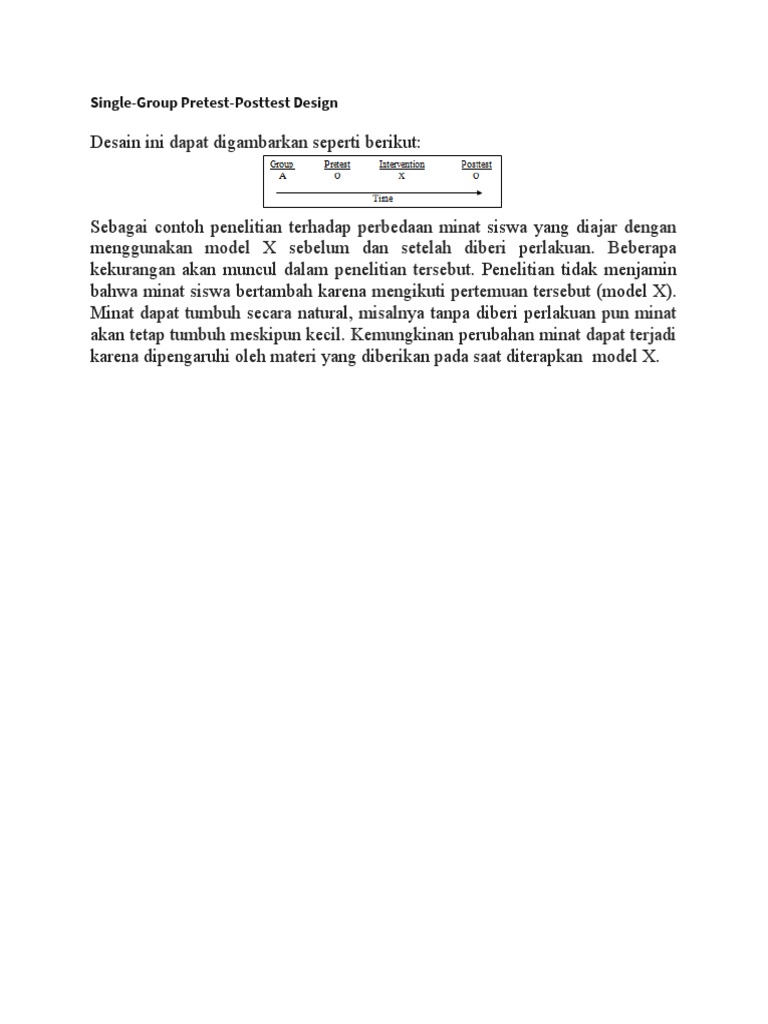 Single-Group Pretest-Posttest Design

Desain ini dapat digambarkan seperti berikut:

| Group | Pretest | Intervention | Posttest |
|---|---|---|---|
| A | O | X | O |

Time

Sebagai contoh penelitian terhadap perbedaan minat siswa yang diajar dengan menggunakan model X sebelum dan setelah diberi perlakuan. Beberapa kekurangan akan muncul dalam penelitian tersebut. Penelitian tidak menjamin bahwa minat siswa bertambah karena mengikuti pertemuan tersebut (model X). Minat dapat tumbuh secara natural, misalnya tanpa diberi perlakuan pun minat akan tetap tumbuh meskipun kecil. Kemungkinan perubahan minat dapat terjadi karena dipengaruhi oleh materi yang diberikan pada saat diterapkan model X.